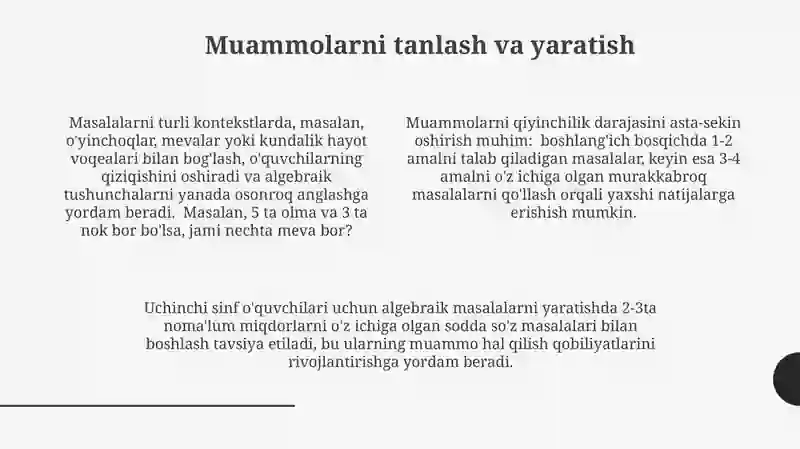 Muammolarni tanlash va yaratish

Masalalarni turli kontekstlarda, masalan, o'yinchoqlar, mevalar yoki kundalik hayot voqealari bilan bog'lash, o'quvchilarning qiziqishini oshiradi va algebraik tushunchalarni yanada osonroq anglashga yordam beradi. Masalan, 5 ta olma va 3 ta nok bor bo'lsa, jami nechta meva bor?

Muammolarni qiyinchilik darajasini asta-sekin oshirish muhim: boshlang'ich bosqichda 1-2 amalni talab qiladigan masalalar, keyin esa 3-4 amalni o'z ichiga olgan murakkabroq masalalarni qo'llash orqali yaxshi natijalarga erishish mumkin.

Uchinchi sinf o'quvchilari uchun algebraik masalalarni yaratishda 2-3ta noma'lum miqdorlarni o'z ichiga olgan sodda so'z masalalari bilan boshlash tavsiya etiladi, bu ularning muammo hal qilish qobiliyatlarini rivojlantirishga yordam beradi.